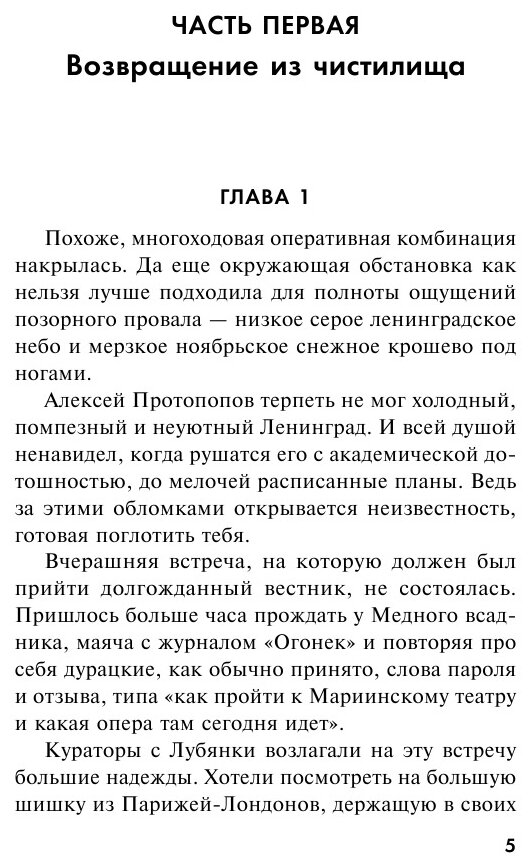 ЧАСТЬ ПЕРВАЯ
Возвращение из чистилища

ГЛАВА 1

Похоже, многоходовая оперативная комбинация накрылась. Да еще окружающая обстановка как нельзя лучше подходила для полноты ощущений позорного провала — низкое серое ленинградское небо и мерзкое ноябрьское снежное крошево под ногами.

Алексей Протопопов терпеть не мог холодный, помпезный и неуютный Ленинград. И всей душой ненавидел, когда рушатся его с академической дотошностью, до мелочей расписанные планы. Ведь за этими обломками открывается неизвестность, готовая поглотить тебя.

Вчерашняя встреча, на которую должен был прийти долгожданный вестник, не состоялась. Пришлось больше часа прождать у Медного всадника, маяча с журналом «Огонек» и повторяя про себя дурацкие, как обычно принято, слова пароля и отзыва, типа «как пройти к Мариинскому театру и какая опера там сегодня идет».

Кураторы с Лубянки возлагали на эту встречу большие надежды. Хотели посмотреть на большую шишку из Парижей-Лондонов, держащую в своих

5